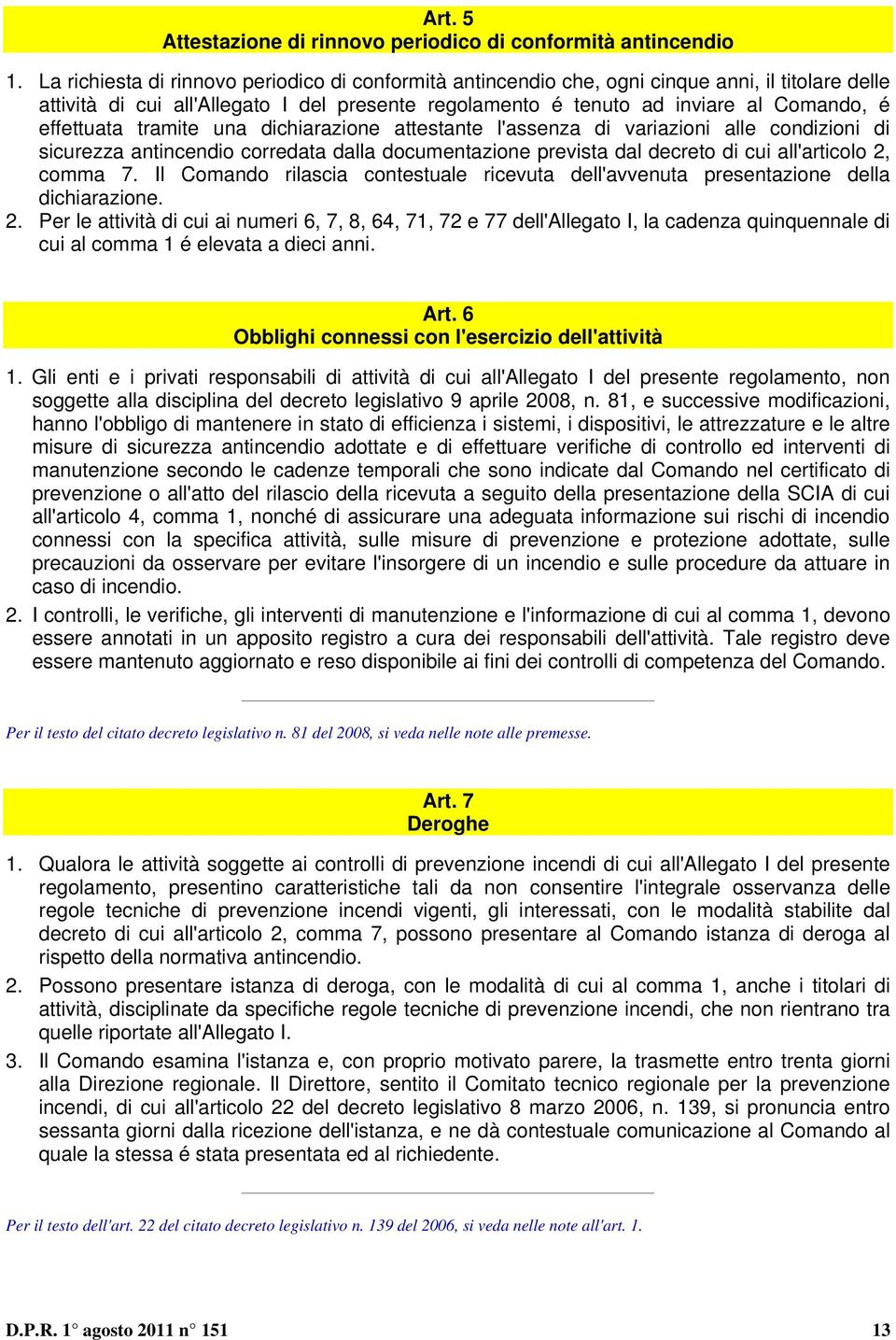 Art. 5
Attestazione di rinnovo periodico di conformità antincendio

1. La richiesta di rinnovo periodico di conformità antincendio che, ogni cinque anni, il titolare delle attività di cui all'Allegato I del presente regolamento é tenuto ad inviare al Comando, é effettuata tramite una dichiarazione attestante l'assenza di variazioni alle condizioni di sicurezza antincendio corredata dalla documentazione prevista dal decreto di cui all'articolo 2, comma 7. Il Comando rilascia contestuale ricevuta dell'avvenuta presentazione della dichiarazione.
2. Per le attività di cui ai numeri 6, 7, 8, 64, 71, 72 e 77 dell'Allegato I, la cadenza quinquennale di cui al comma 1 é elevata a dieci anni.

Art. 6
Obblighi connessi con l'esercizio dell'attività

1. Gli enti e i privati responsabili di attività di cui all'Allegato I del presente regolamento, non soggette alla disciplina del decreto legislativo 9 aprile 2008, n. 81, e successive modificazioni, hanno l'obbligo di mantenere in stato di efficienza i sistemi, i dispositivi, le attrezzature e le altre misure di sicurezza antincendio adottate e di effettuare verifiche di controllo ed interventi di manutenzione secondo le cadenze temporali che sono indicate dal Comando nel certificato di prevenzione o all'atto del rilascio della ricevuta a seguito della presentazione della SCIA di cui all'articolo 4, comma 1, nonché di assicurare una adeguata informazione sui rischi di incendio connessi con la specifica attività, sulle misure di prevenzione e protezione adottate, sulle precauzioni da osservare per evitare l'insorgere di un incendio e sulle procedure da attuare in caso di incendio.
2. I controlli, le verifiche, gli interventi di manutenzione e l'informazione di cui al comma 1, devono essere annotati in un apposito registro a cura dei responsabili dell'attività. Tale registro deve essere mantenuto aggiornato e reso disponibile ai fini dei controlli di competenza del Comando.

Per il testo del citato decreto legislativo n. 81 del 2008, si veda nelle note alle premesse.

Art. 7
Deroghe

1. Qualora le attività soggette ai controlli di prevenzione incendi di cui all'Allegato I del presente regolamento, presentino caratteristiche tali da non consentire l'integrale osservanza delle regole tecniche di prevenzione incendi vigenti, gli interessati, con le modalità stabilite dal decreto di cui all'articolo 2, comma 7, possono presentare al Comando istanza di deroga al rispetto della normativa antincendio.
2. Possono presentare istanza di deroga, con le modalità di cui al comma 1, anche i titolari di attività, disciplinate da specifiche regole tecniche di prevenzione incendi, che non rientrano tra quelle riportate all'Allegato I.
3. Il Comando esamina l'istanza e, con proprio motivato parere, la trasmette entro trenta giorni alla Direzione regionale. Il Direttore, sentito il Comitato tecnico regionale per la prevenzione incendi, di cui all'articolo 22 del decreto legislativo 8 marzo 2006, n. 139, si pronuncia entro sessanta giorni dalla ricezione dell'istanza, e ne dà contestuale comunicazione al Comando al quale la stessa é stata presentata ed al richiedente.

Per il testo dell'art. 22 del citato decreto legislativo n. 139 del 2006, si veda nelle note all'art. 1.

D.P.R. 1° agosto 2011 n° 151 13